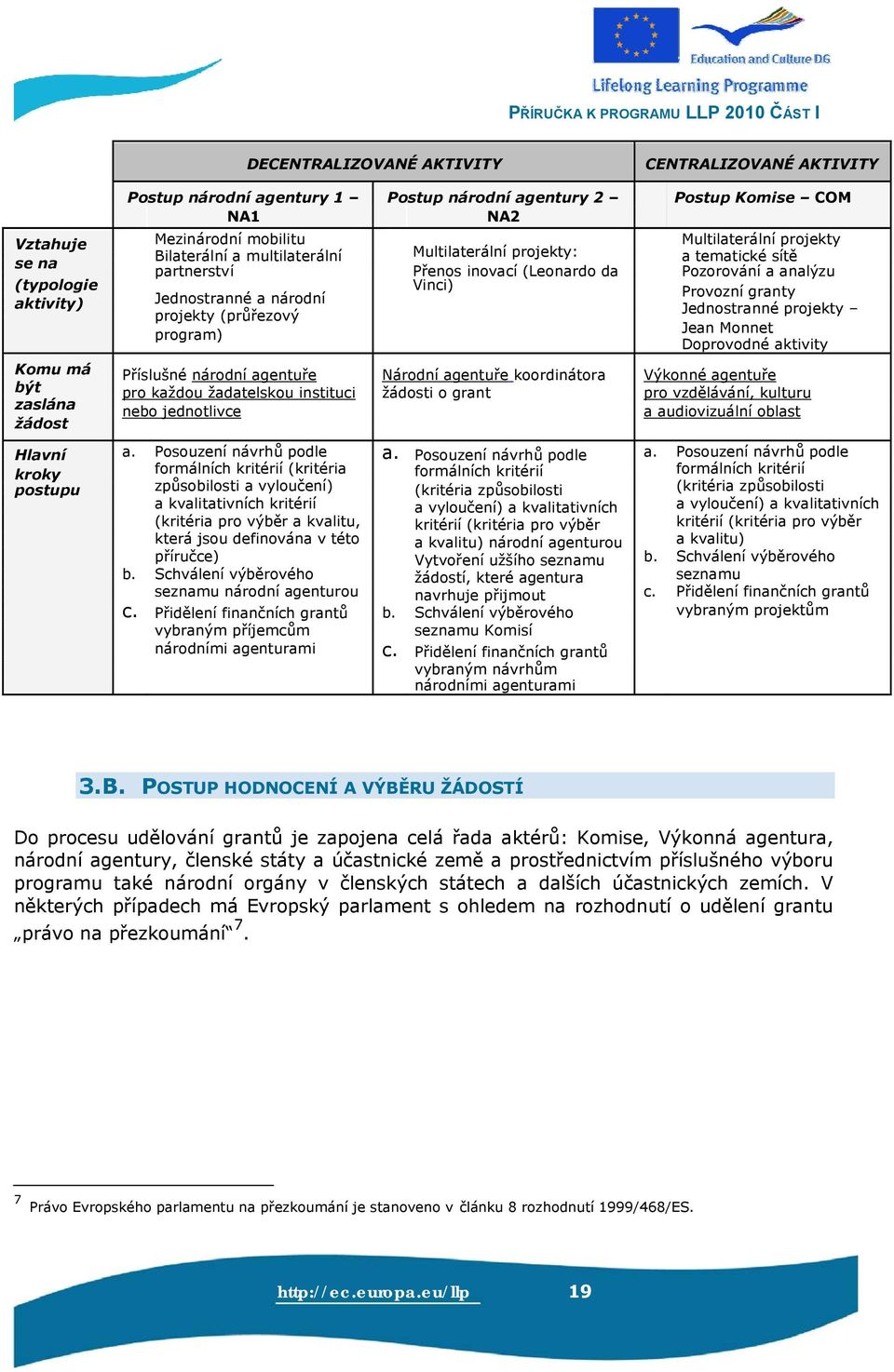 Education and Culture DG

Lifelong Learning Programme

PŘÍRUČKA K PROGRAMU LLP 2010 ČÁST I

| | DECENTRALIZOVANÉ AKTIVITY | | CENTRALIZOVANÉ AKTIVITY |
|---|---|---|---|
| | Postup národní agentury 1 – NA1 | Postup národní agentury 2 – NA2 | Postup Komise – COM |
| Vztahuje se na (typologie aktivity) | Mezinárodní mobilitu Bilaterální a multilaterální partnerství Jednostranné a národní projekty (průřezový program) | Multilaterální projekty: Přenos inovací (Leonardo da Vinci) | Multilaterální projekty a tematické sítě Pozorování a analýzu Provozní granty Jednostranné projekty – Jean Monnet Doprovodné aktivity |
| Komu má být zaslána žádost | Příslušné národní agentuře pro každou žadatelskou instituci nebo jednotlivce | Národní agentuře koordinátora žádosti o grant | Výkonné agentuře pro vzdělávání, kulturu a audiovizuální oblast |
| Hlavní kroky postupu | a. Posouzení návrhů podle formálních kritérií (kritéria způsobilosti a vyloučení) a kvalitativních kritérií (kritéria pro výběr a kvalitu, která jsou definována v této příručce) b. Schválení výběrového seznamu národní agenturou c. Přidělení finančních grantů vybraným příjemcům národními agenturami | a. Posouzení návrhů podle formálních kritérií (kritéria způsobilosti a vyloučení) a kvalitativních kritérií (kritéria pro výběr a kvalitu) národní agenturou Vytvoření užšího seznamu žádostí, které agentura navrhuje přijmout b. Schválení výběrového seznamu Komisí c. Přidělení finančních grantů vybraným návrhům národními agenturami | a. Posouzení návrhů podle formálních kritérií (kritéria způsobilosti a vyloučení) a kvalitativních kritérií (kritéria pro výběr a kvalitu) b. Schválení výběrového seznamu c. Přidělení finančních grantů vybraným projektům |

3.B. POSTUP HODNOCENÍ A VÝBĚRU ŽÁDOSTÍ

Do procesu udělování grantů je zapojena celá řada aktérů: Komise, Výkonná agentura, národní agentury, členské státy a účastnické země a prostřednictvím příslušného výboru programu také národní orgány v členských státech a dalších účastnických zemích. V některých případech má Evropský parlament s ohledem na rozhodnutí o udělení grantu „právo na přezkoumání“$^7$.

$^7$ Právo Evropského parlamentu na přezkoumání je stanoveno v článku 8 rozhodnutí 1999/468/ES.

http://ec.europa.eu/llp 19